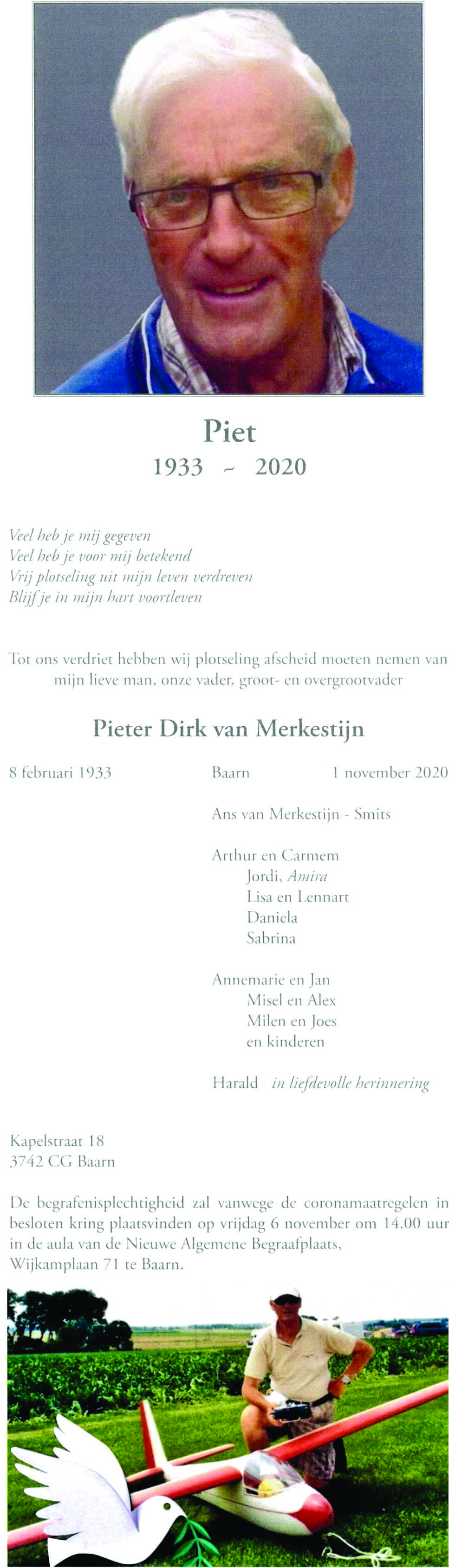 Piet
1933 ~ 2020

Veel heb je mij gegeven
Veel heb je voor mij betekend
Vrij plotseling uit mijn leven verdreven
Blijf je in mijn hart voortleven

Tot ons verdriet hebben wij plotseling afscheid moeten nemen van mijn lieve man, onze vader, groot- en overgrootvader

Pieter Dirk van Merkestijn

8 februari 1933 Baarn 1 november 2020

Ans van Merkestijn - Smits

Arthur en Carmem
Jordi, Amira
Lisa en Lennart
Daniela
Sabrina

Annemarie en Jan
Misel en Alex
Milen en Joes
en kinderen

Harald in liefdevolle herinnering

Kapelstraat 18
3742 CG Baarn

De begrafenisplechtigheid zal vanwege de coronamaatregelen in besloten kring plaatsvinden op vrijdag 6 november om 14.00 uur in de aula van de Nieuwe Algemene Begraafplaats, Wijkamplaan 71 te Baarn.